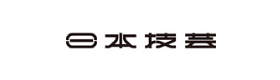 日本技芸